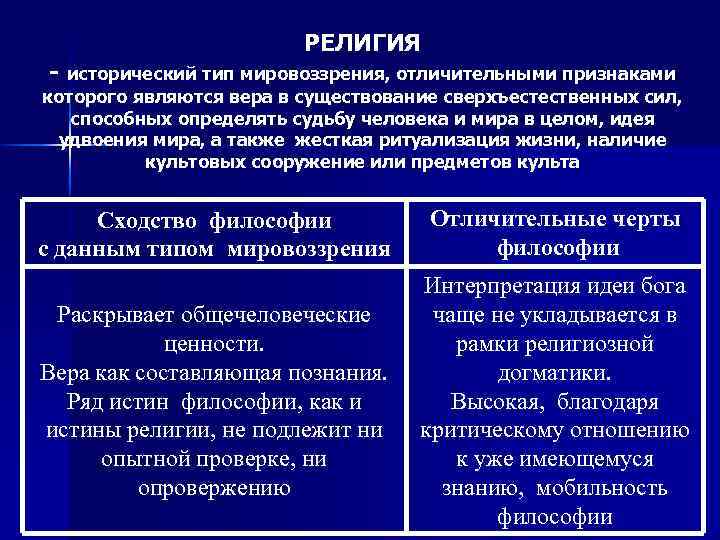 РЕЛИГИЯ
- исторический тип мировоззрения, отличительными признаками которого являются вера в существование сверхъестественных сил, способных определять судьбу человека и мира в целом, идея удвоения мира, а также жесткая ритуализация жизни, наличие культовых сооружение или предметов культа

| Сходство философии с данным типом мировоззрения | Отличительные черты философии |
|---|---|
| Раскрывает общечеловеческие ценности. Вера как составляющая познания. Ряд истин философии, как и истины религии, не подлежит ни опытной проверке, ни опровержению | Интерпретация идеи бога чаще не укладывается в рамки религиозной догматики. Высокая, благодаря критическому отношению к уже имеющемуся знанию, мобильность философии |